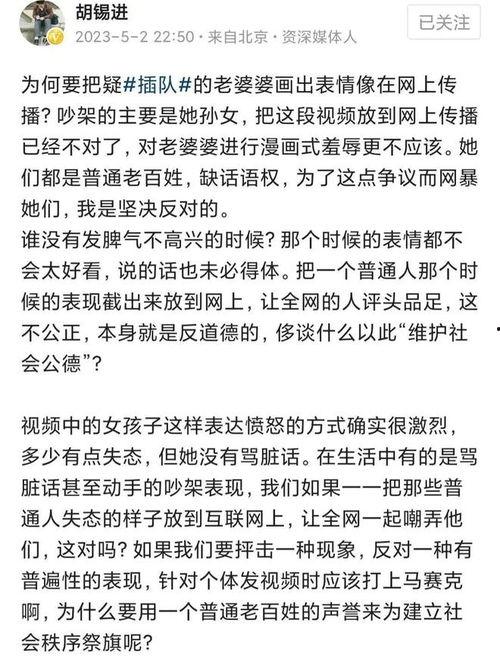 胡锡进
2023-5-2 22:50 · 来自北京 · 资深媒体人

已关注

为何要把疑#插队#的老婆婆画出表情像在网上传播？吵架的主要是她孙女，把这段视频放到网上传播已经不对了，对老婆婆进行漫画式羞辱更不应该。她们都是普通老百姓，缺话语权，为了这点争议而网暴她们，我是坚决反对的。
谁没有发脾气不高兴的时候？那个时候的表情都不会太好看，说的话也未必得体。把一个普通人那个时候的表现截出来放到网上，让全网的人评头品足，这不公正，本身就是反道德的，侈谈什么以此“维护社会公德”？

视频中的女孩子这样表达愤怒的方式确实很激烈，多少有点失态，但她没有骂脏话。在生活中有的是骂脏话甚至动手的吵架表现，我们如果一一把那些普通人失态的样子放到互联网上，让全网一起嘲弄他们，这对吗？如果我们要抨击一种现象，反对一种有普遍性的表现，针对个体发视频时应该打上马赛克啊，为什么要用一个普通老百姓的声誉来为建立社会秩序祭旗呢？